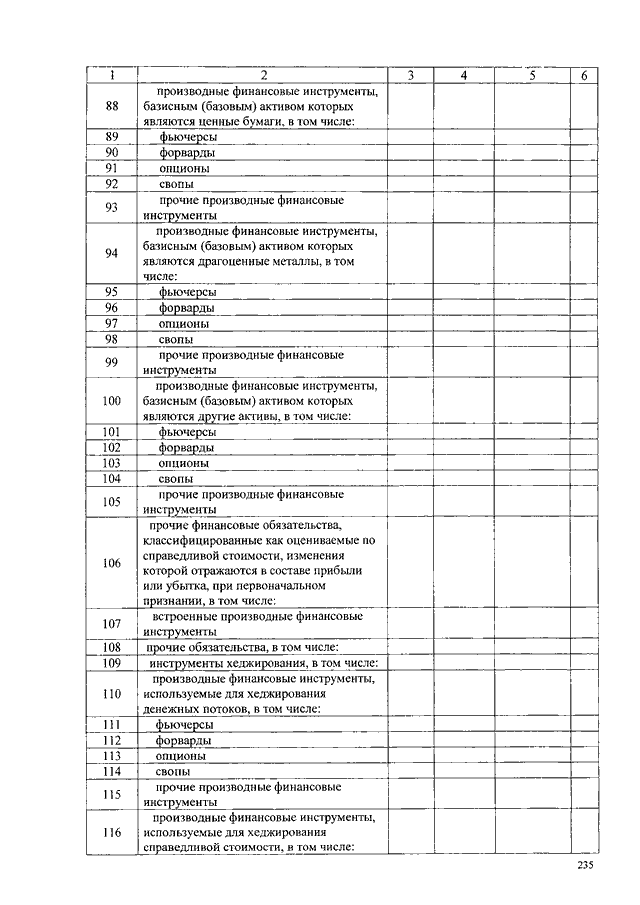 | 1 | 2 | 3 | 4 | 5 | 6 |
|---|---|---|---|---|---|
| 88 | производные финансовые инструменты, базисным (базовым) активом которых являются ценные бумаги, в том числе: | | | | |
| 89 | фьючерсы | | | | |
| 90 | форварды | | | | |
| 91 | опционы | | | | |
| 92 | свопы | | | | |
| 93 | прочие производные финансовые инструменты | | | | |
| 94 | производные финансовые инструменты, базисным (базовым) активом которых являются драгоценные металлы, в том числе: | | | | |
| 95 | фьючерсы | | | | |
| 96 | форварды | | | | |
| 97 | опционы | | | | |
| 98 | свопы | | | | |
| 99 | прочие производные финансовые инструменты | | | | |
| 100 | производные финансовые инструменты, базисным (базовым) активом которых являются другие активы, в том числе: | | | | |
| 101 | фьючерсы | | | | |
| 102 | форварды | | | | |
| 103 | опционы | | | | |
| 104 | свопы | | | | |
| 105 | прочие производные финансовые инструменты | | | | |
| 106 | прочие финансовые обязательства, классифицированные как оцениваемые по справедливой стоимости, изменения которой отражаются в составе прибыли или убытка, при первоначальном признании, в том числе: | | | | |
| 107 | встроенные производные финансовые инструменты | | | | |
| 108 | прочие обязательства, в том числе: | | | | |
| 109 | инструменты хеджирования, в том числе: | | | | |
| 110 | производные финансовые инструменты, используемые для хеджирования денежных потоков, в том числе: | | | | |
| 111 | фьючерсы | | | | |
| 112 | форварды | | | | |
| 113 | опционы | | | | |
| 114 | свопы | | | | |
| 115 | прочие производные финансовые инструменты | | | | |
| 116 | производные финансовые инструменты, используемые для хеджирования справедливой стоимости, в том числе: | | | | |

235